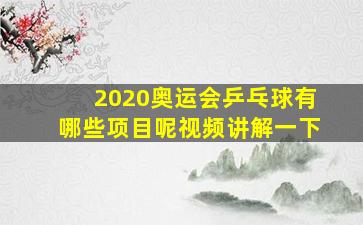 2020奥运会乒乓球有哪些项目呢视频讲解一下